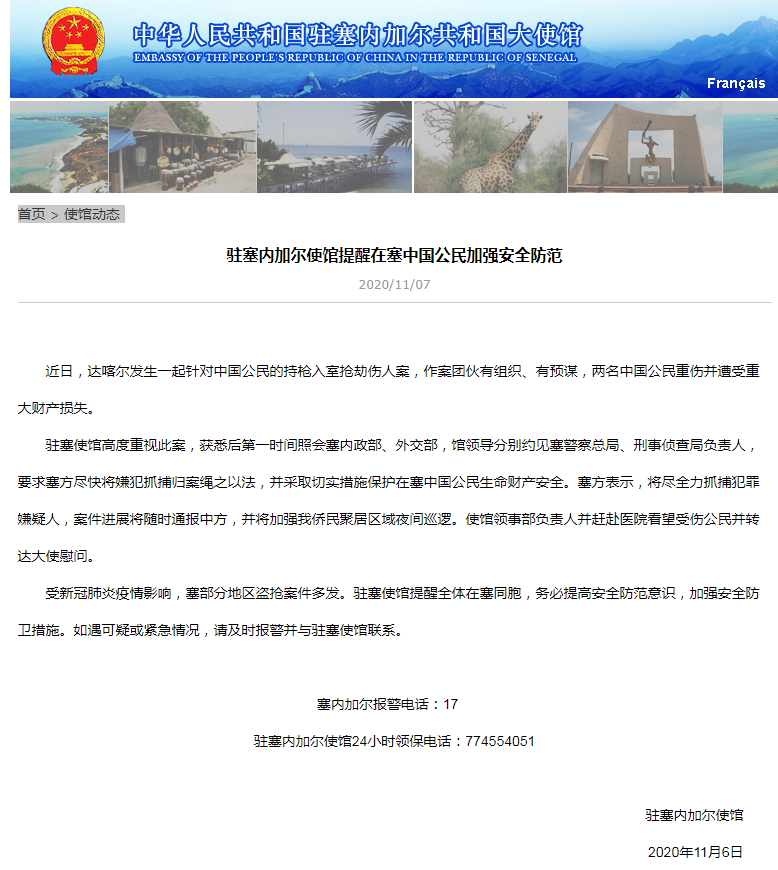 中华人民共和国驻塞内加尔共和国大使馆
EMBASSY OF THE PEOPLE'S REPUBLIC OF CHINA IN THE REPUBLIC OF SENEGAL

Français

首页 > 使馆动态

驻塞内加尔使馆提醒在塞中国公民加强安全防范

2020/11/07

近日，达喀尔发生一起针对中国公民的持枪入室抢劫伤人案，作案团伙有组织、有预谋，两名中国公民重伤并遭受重大财产损失。

驻塞使馆高度重视此案，获悉后第一时间照会塞内政部、外交部，馆领导分别约见塞警察总局、刑事侦查局负责人，要求塞方尽快将嫌犯抓捕归案绳之以法，并采取切实措施保护在塞中国公民生命财产安全。塞方表示，将尽全力抓捕犯罪嫌疑人，案件进展将随时通报中方，并将加强我侨民聚居区域夜间巡逻。使馆领事部负责人并赶赴医院看望受伤公民并转达大使慰问。

受新冠肺炎疫情影响，塞部分地区盗抢案件多发。驻塞使馆提醒全体在塞同胞，务必提高安全防范意识，加强安全防卫措施。如遇可疑或紧急情况，请及时报警并与驻塞使馆联系。

塞内加尔报警电话：17

驻塞内加尔使馆24小时领保电话：774554051

驻塞内加尔使馆

2020年11月6日